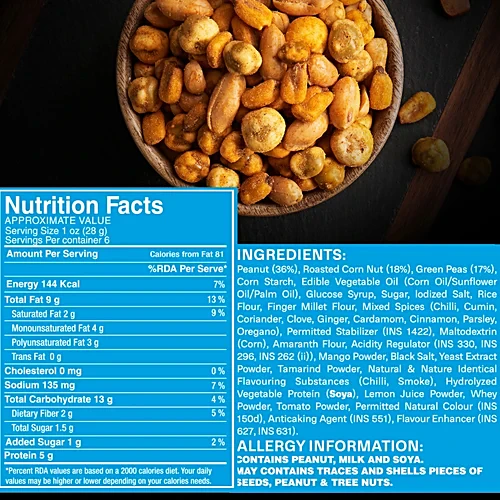 Nutrition Facts
APPROXIMATE VALUE
Serving Size 1 oz (28 g)
Servings Per container 6

Amount Per Serving Calories from Fat 81
%RDA Per Serve*
Energy 144 Kcal 7%
Total Fat 9 g 13 %
Saturated Fat 2 g 9 %
Monounsaturated Fat 4 g
Polyunsaturated Fat 3 g
Trans Fat 0 g
Cholesterol 0 mg 0 %
Sodium 135 mg 7 %
Total Carbohydrate 13 g 4 %
Dietary Fiber 2 g 5 %
Total Sugar 1.5 g
Added Sugar 1 g 2 %
Protein 5 g

*Percent RDA values are based on a 2000 calories diet. Your daily values may be higher or lower depending on your calories needs.

INGREDIENTS:

Peanut (36%), Roasted Corn Nut (18%), Green Peas (17%), Corn Starch, Edible Vegetable Oil (Corn Oil/Sunflower Oil/Palm Oil), Glucose Syrup, Sugar, Iodized Salt, Rice Flour, Finger Millet Flour, Mixed Spices (Chilli, Cumin, Coriander, Clove, Ginger, Cardamom, Cinnamon, Parsley, Oregano), Permitted Stabilizer (INS 1422), Maltodextrin (Corn), Amaranth Flour, Acidity Regulator (INS 330, INS 296, INS 262 (ii)), Mango Powder, Black Salt, Yeast Extract Powder, Tamarind Powder, Natural & Nature Identical Flavouring Substances (Chilli, Smoke), Hydrolyzed Vegetable Protein (Soya), Lemon Juice Powder, Whey Powder, Tomato Powder, Permitted Natural Colour (INS 150d), Anticaking Agent (INS 551), Flavour Enhancer (INS 627, INS 631).

ALLERGY INFORMATION:
CONTAINS PEANUT, MILK AND SOYA.
MAY CONTAINS TRACES AND SHELLS PIECES OF SEEDS, PEANUT & TREE NUTS.